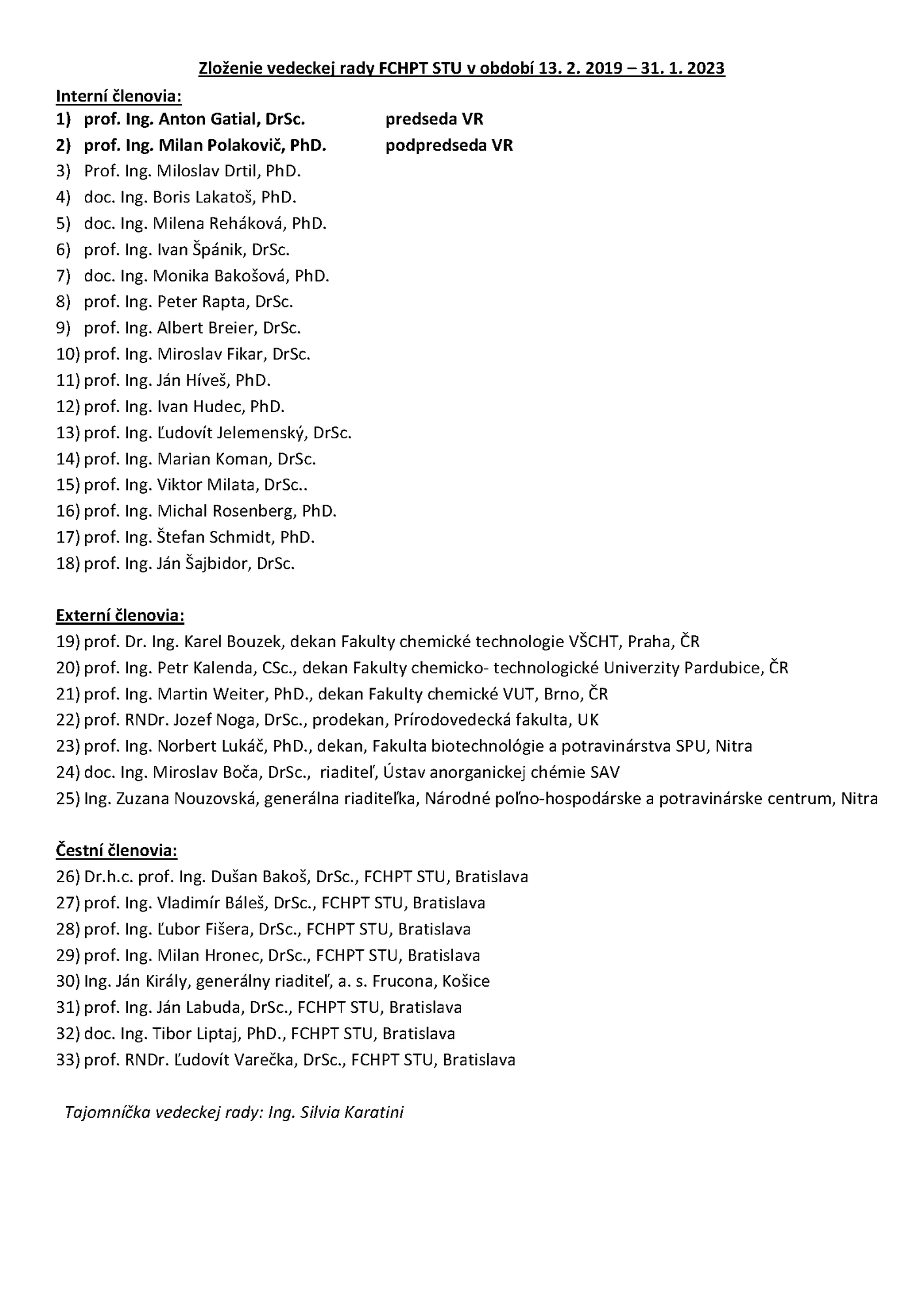 Zloženie vedeckej rady FCHPT STU v období 13. 2. 2019 – 31. 1. 2023

Interní členovia:
1) prof. Ing. Anton Gatial, DrSc. predseda VR
2) prof. Ing. Milan Polakovič, PhD. podpredseda VR
3) Prof. Ing. Miloslav Drtil, PhD.
4) doc. Ing. Boris Lakatoš, PhD.
5) doc. Ing. Milena Reháková, PhD.
6) prof. Ing. Ivan Špánik, DrSc.
7) doc. Ing. Monika Bakošová, PhD.
8) prof. Ing. Peter Rapta, DrSc.
9) prof. Ing. Albert Breier, DrSc.
10) prof. Ing. Miroslav Fikar, DrSc.
11) prof. Ing. Ján Híveš, PhD.
12) prof. Ing. Ivan Hudec, PhD.
13) prof. Ing. Ľudovít Jelemenský, DrSc.
14) prof. Ing. Marian Koman, DrSc.
15) prof. Ing. Viktor Milata, DrSc..
16) prof. Ing. Michal Rosenberg, PhD.
17) prof. Ing. Štefan Schmidt, PhD.
18) prof. Ing. Ján Šajbidor, DrSc.

Externí členovia:
19) prof. Dr. Ing. Karel Bouzek, dekan Fakulty chemické technologie VŠCHT, Praha, ČR
20) prof. Ing. Petr Kalenda, CSc., dekan Fakulty chemicko- technologické Univerzity Pardubice, ČR
21) prof. Ing. Martin Weiter, PhD., dekan Fakulty chemické VUT, Brno, ČR
22) prof. RNDr. Jozef Noga, DrSc., prodekan, Prírodovedecká fakulta, UK
23) prof. Ing. Norbert Lukáč, PhD., dekan, Fakulta biotechnológie a potravinárstva SPU, Nitra
24) doc. Ing. Miroslav Boča, DrSc., riaditeľ, Ústav anorganickej chémie SAV
25) Ing. Zuzana Nouzovská, generálna riaditeľka, Národné poľno-hospodárske a potravinárske centrum, Nitra

Čestní členovia:
26) Dr.h.c. prof. Ing. Dušan Bakoš, DrSc., FCHPT STU, Bratislava
27) prof. Ing. Vladimír Báleš, DrSc., FCHPT STU, Bratislava
28) prof. Ing. Ľubor Fišera, DrSc., FCHPT STU, Bratislava
29) prof. Ing. Milan Hronec, DrSc., FCHPT STU, Bratislava
30) Ing. Ján Király, generálny riaditeľ, a. s. Frucona, Košice
31) prof. Ing. Ján Labuda, DrSc., FCHPT STU, Bratislava
32) doc. Ing. Tibor Liptaj, PhD., FCHPT STU, Bratislava
33) prof. RNDr. Ľudovít Varečka, DrSc., FCHPT STU, Bratislava

Tajomníčka vedeckej rady: Ing. Silvia Karatini